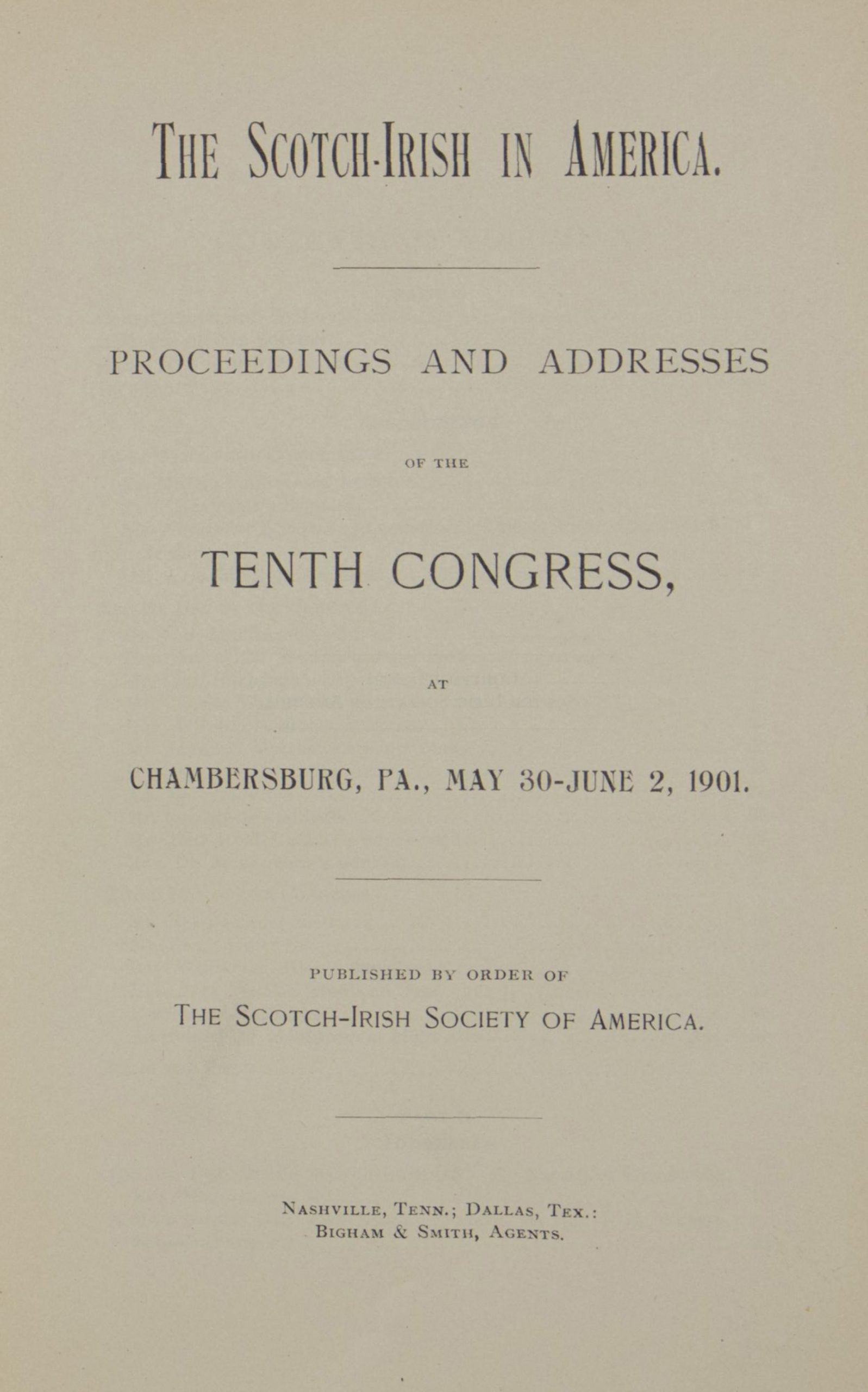 THE SCOTCH-IRISH IN AMERICA.

PROCEEDINGS AND ADDRESSES

OF THE

TENTH CONGRESS,

AT

CHAMBERSBURG, PA., MAY 30-JUNE 2, 1901.

PUBLISHED BY ORDER OF

THE SCOTCH-IRISH SOCIETY OF AMERICA.

NASHVILLE, TENN.; DALLAS, TEX.:
BIGHAM & SMITH, AGENTS.